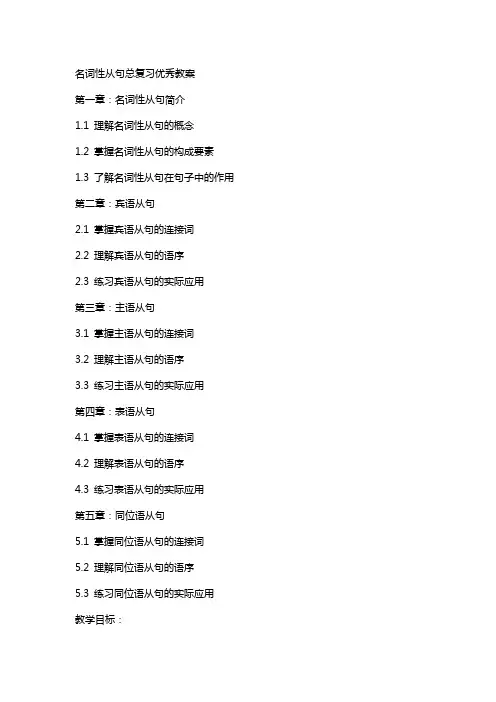 名词性从句总复习优秀教案

第一章：名词性从句简介

1.1 理解名词性从句的概念

1.2 掌握名词性从句的构成要素

1.3 了解名词性从句在句子中的作用

第二章：宾语从句

2.1 掌握宾语从句的连接词

2.2 理解宾语从句的语序

2.3 练习宾语从句的实际应用

第三章：主语从句

3.1 掌握主语从句的连接词

3.2 理解主语从句的语序

3.3 练习主语从句的实际应用

第四章：表语从句

4.1 掌握表语从句的连接词

4.2 理解表语从句的语序

4.3 练习表语从句的实际应用

第五章：同位语从句

5.1 掌握同位语从句的连接词

5.2 理解同位语从句的语序

5.3 练习同位语从句的实际应用

教学目标：